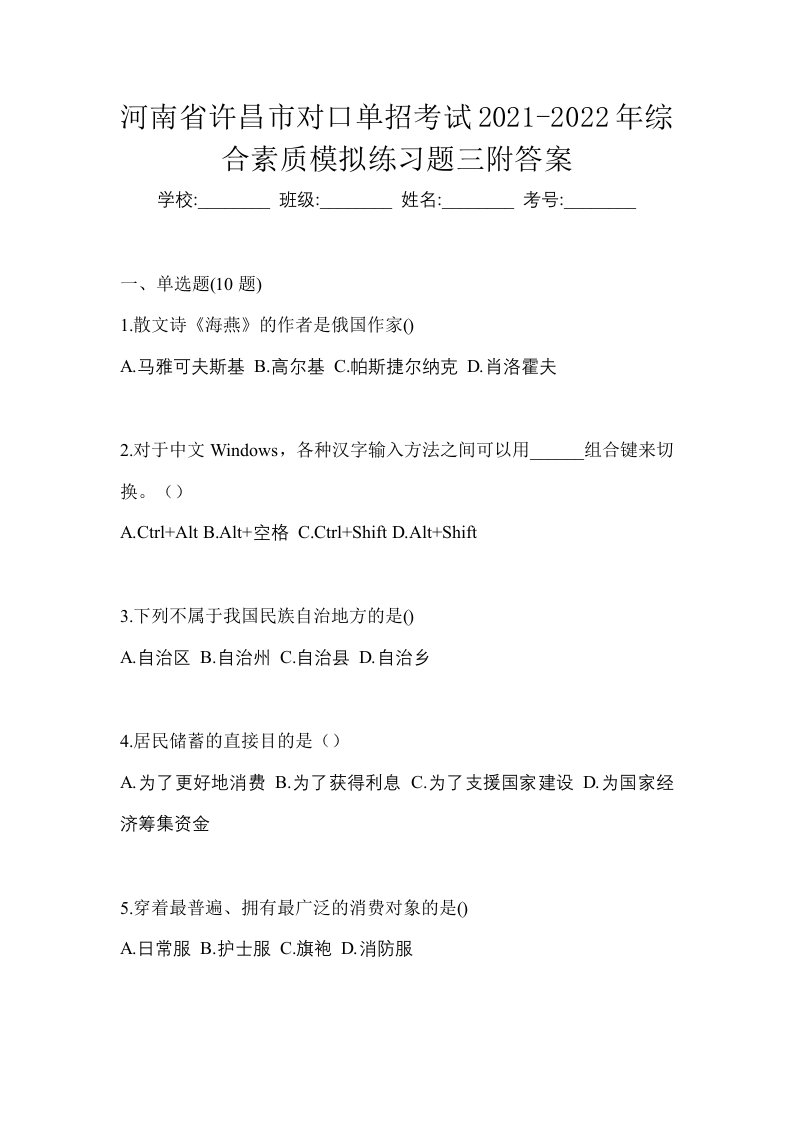 河南省许昌市对口单招考试2021-2022年综合素质模拟练习题三附答案

学校:________ 班级:________ 姓名:________ 考号:________

一、单选题(10 题)

1.散文诗《海燕》的作者是俄国作家()

A.马雅可夫斯基 B.高尔基 C.帕斯捷尔纳克 D.肖洛霍夫

2.对于中文 Windows，各种汉字输入方法之间可以用______组合键来切换。（）

A.Ctrl+Alt B.Alt+空格 C.Ctrl+Shift D.Alt+Shift

3.下列不属于我国民族自治地方的是()

A.自治区 B.自治州 C.自治县 D.自治乡

4.居民储蓄的直接目的是（）

A.为了更好地消费 B.为了获得利息 C.为了支援国家建设 D.为国家经济筹集资金

5.穿着最普遍、拥有最广泛的消费对象的是()

A.日常服 B.护士服 C.旗袍 D.消防服